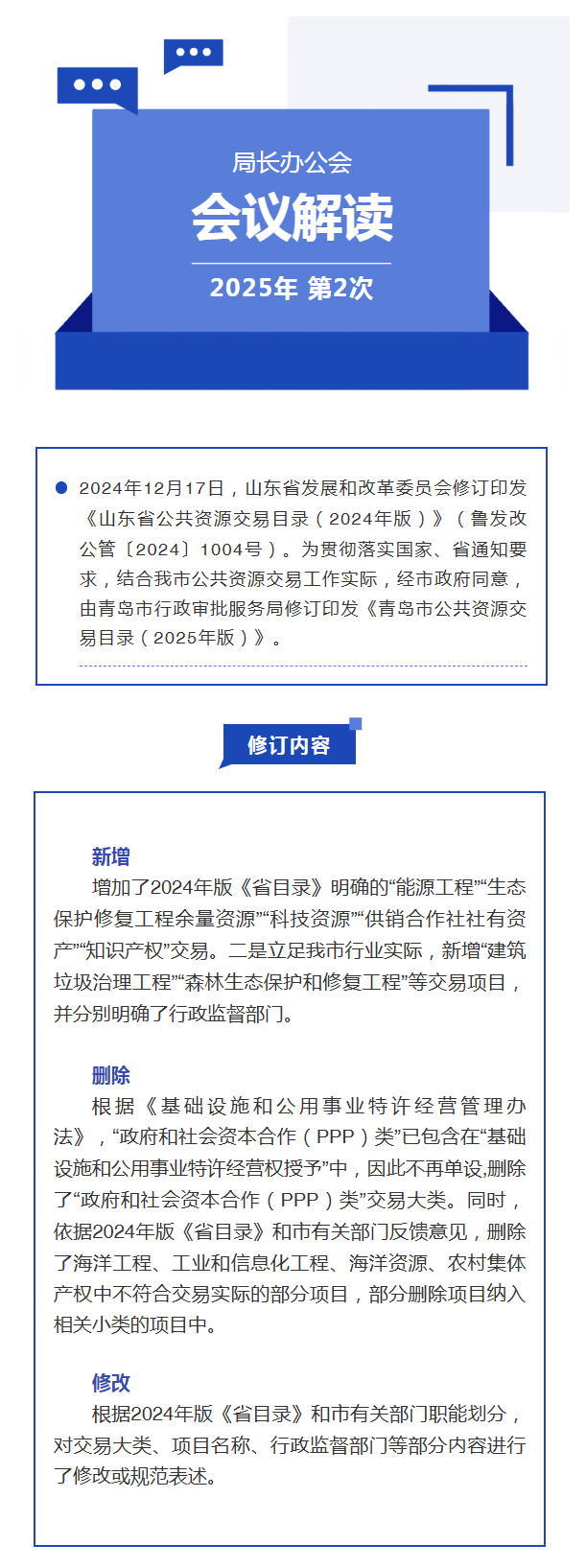 局长办公会

会议解读

2025年 第2次

2024年12月17日，山东省发展和改革委员会修订印发《山东省公共资源交易目录（2024年版）》（鲁发改公管〔2024〕1004号）。为贯彻落实国家、省通知要求，结合我市公共资源交易工作实际，经市政府同意，由青岛市行政审批服务局修订印发《青岛市公共资源交易目录（2025年版）》。

修订内容

新增

增加了2024年版《省目录》明确的“能源工程”“生态保护修复工程余量资源”“科技资源”“供销合作社社有资产”“知识产权”交易。二是立足我市行业实际，新增“建筑垃圾治理工程”“森林生态保护和修复工程”等交易项目，并分别明确了行政监督部门。

删除

根据《基础设施和公用事业特许经营管理办法》，“政府和社会资本合作（PPP）类”已包含在“基础设施和公用事业特许经营权授予”中，因此不再单设,删除了“政府和社会资本合作（PPP）类”交易大类。同时，依据2024年版《省目录》和市有关部门反馈意见，删除了海洋工程、工业和信息化工程、海洋资源、农村集体产权中不符合交易实际的部分项目，部分删除项目纳入相关小类的项目中。

修改

根据2024年版《省目录》和市有关部门职能划分，对交易大类、项目名称、行政监督部门等部分内容进行了修改或规范表述。